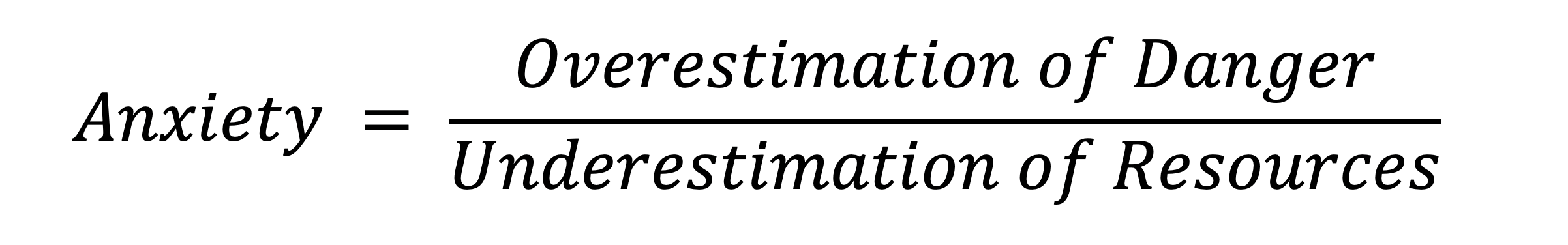 $Anxiety = \frac{Overestimation\ of\ Danger}{Underestimation\ of\ Resources}$